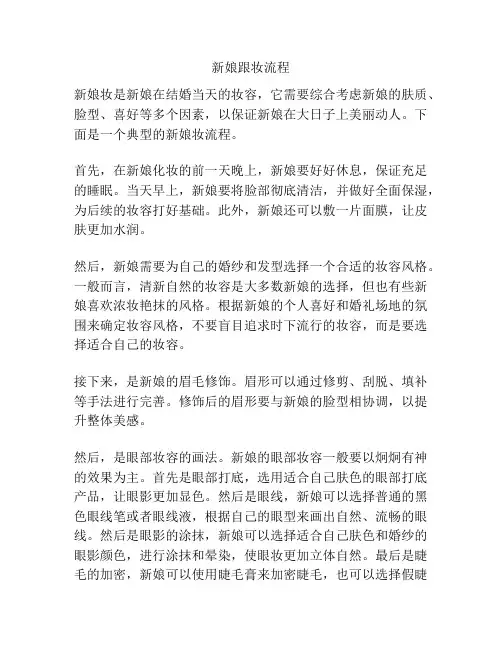 新娘跟妆流程

新娘妆是新娘在结婚当天的妆容，它需要综合考虑新娘的肤质、脸型、喜好等多个因素，以保证新娘在大日子上美丽动人。下面是一个典型的新娘妆流程。

首先，在新娘化妆的前一天晚上，新娘要好好休息，保证充足的睡眠。当天早上，新娘要将脸部彻底清洁，并做好全面保湿，为后续的妆容打好基础。此外，新娘还可以敷一片面膜，让皮肤更加水润。

然后，新娘需要为自己的婚纱和发型选择一个合适的妆容风格。一般而言，清新自然的妆容是大多数新娘的选择，但也有些新娘喜欢浓妆艳抹的风格。根据新娘的个人喜好和婚礼场地的氛围来确定妆容风格，不要盲目追求时下流行的妆容，而是要选择适合自己的妆容。

接下来，是新娘的眉毛修饰。眉形可以通过修剪、刮脱、填补等手法进行完善。修饰后的眉形要与新娘的脸型相协调，以提升整体美感。

然后，是眼部妆容的画法。新娘的眼部妆容一般要以炯炯有神的效果为主。首先是眼部打底，选用适合自己肤色的眼部打底产品，让眼影更加显色。然后是眼线，新娘可以选择普通的黑色眼线笔或者眼线液，根据自己的眼型来画出自然、流畅的眼线。然后是眼影的涂抹，新娘可以选择适合自己肤色和婚纱的眼影颜色，进行涂抹和晕染，使眼妆更加立体自然。最后是睫毛的加密，新娘可以使用睫毛膏来加密睫毛，也可以选择假睫